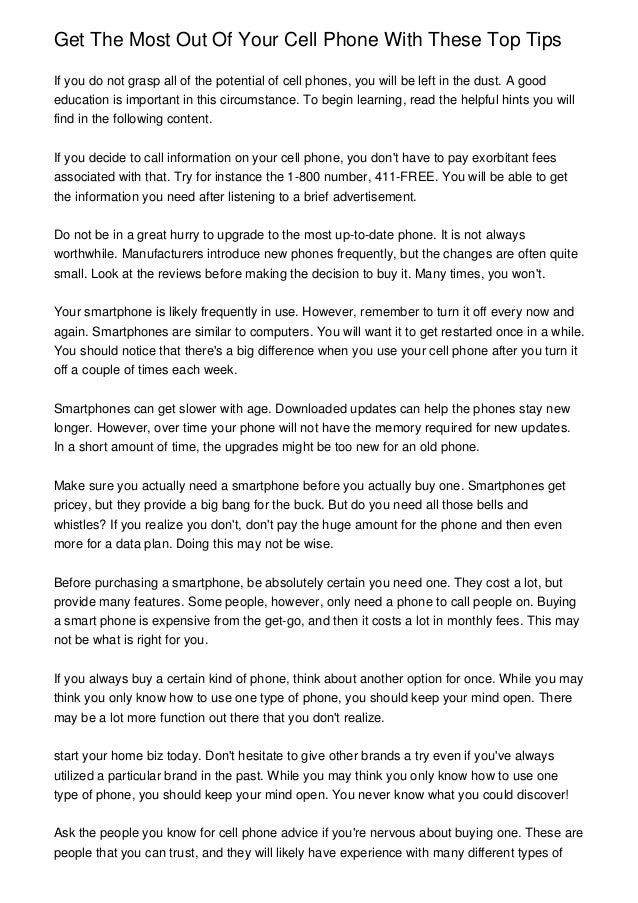 Get The Most Out Of Your Cell Phone With These Top Tips

If you do not grasp all of the potential of cell phones, you will be left in the dust. A good education is important in this circumstance. To begin learning, read the helpful hints you will find in the following content.

If you decide to call information on your cell phone, you don't have to pay exorbitant fees associated with that. Try for instance the 1-800 number, 411-FREE. You will be able to get the information you need after listening to a brief advertisement.

Do not be in a great hurry to upgrade to the most up-to-date phone. It is not always worthwhile. Manufacturers introduce new phones frequently, but the changes are often quite small. Look at the reviews before making the decision to buy it. Many times, you won't.

Your smartphone is likely frequently in use. However, remember to turn it off every now and again. Smartphones are similar to computers. You will want it to get restarted once in a while. You should notice that there's a big difference when you use your cell phone after you turn it off a couple of times each week.

Smartphones can get slower with age. Downloaded updates can help the phones stay new longer. However, over time your phone will not have the memory required for new updates. In a short amount of time, the upgrades might be too new for an old phone.

Make sure you actually need a smartphone before you actually buy one. Smartphones get pricey, but they provide a big bang for the buck. But do you need all those bells and whistles? If you realize you don't, don't pay the huge amount for the phone and then even more for a data plan. Doing this may not be wise.

Before purchasing a smartphone, be absolutely certain you need one. They cost a lot, but provide many features. Some people, however, only need a phone to call people on. Buying a smart phone is expensive from the get-go, and then it costs a lot in monthly fees. This may not be what is right for you.

If you always buy a certain kind of phone, think about another option for once. While you may think you only know how to use one type of phone, you should keep your mind open. There may be a lot more function out there that you don't realize.

start your home biz today. Don't hesitate to give other brands a try even if you've always utilized a particular brand in the past. While you may think you only know how to use one type of phone, you should keep your mind open. You never know what you could discover!

Ask the people you know for cell phone advice if you're nervous about buying one. These are people that you can trust, and they will likely have experience with many different types of